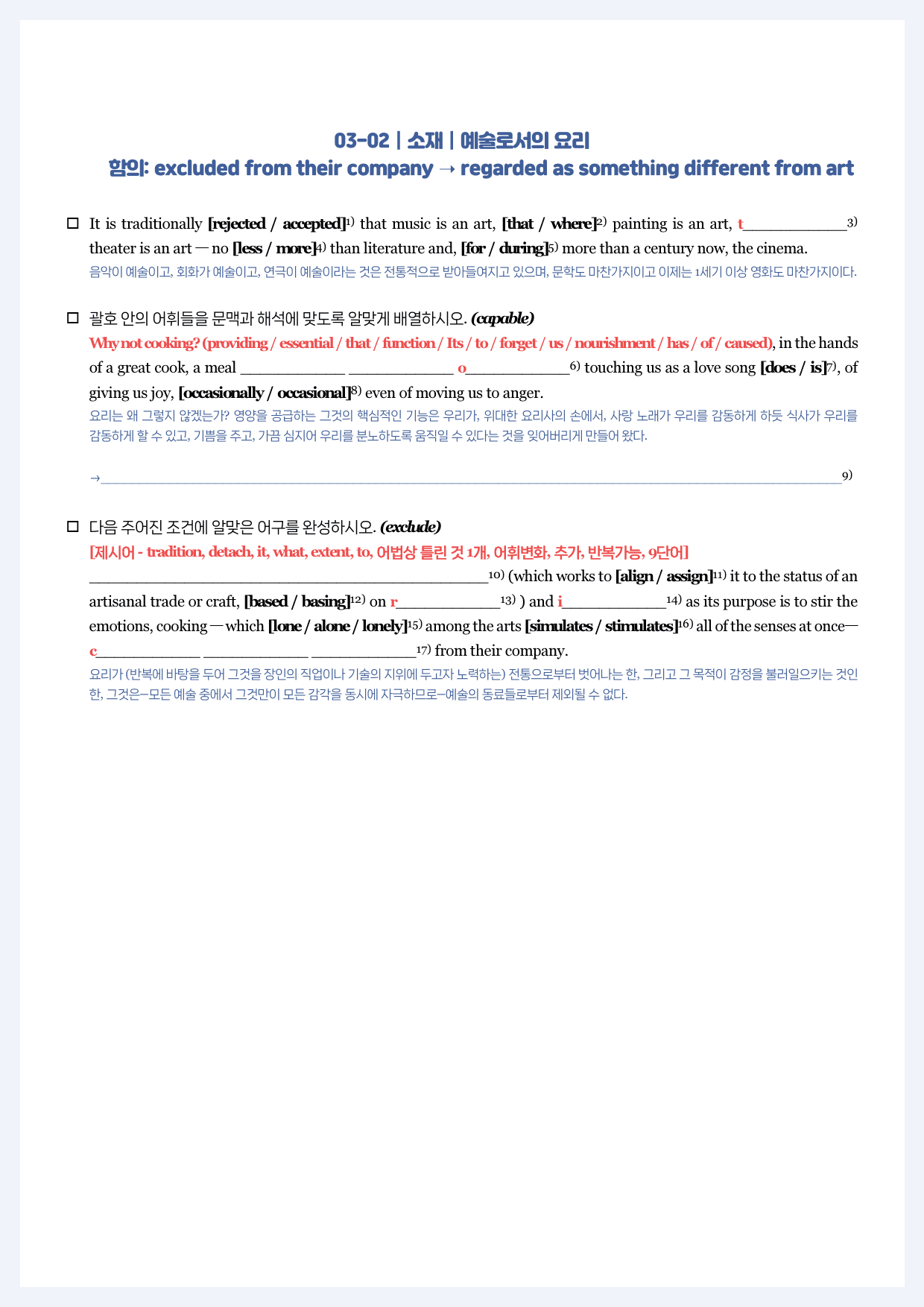 03-02 | 소재 | 예술로서의 요리
함의: excluded from their company → regarded as something different from art

☐ It is traditionally [rejected / accepted]$^{1)}$ that music is an art, [that / where]$^{2)}$ painting is an art, t____$^{3)}$ theater is an art — no [less / more]$^{4)}$ than literature and, [for / during]$^{5)}$ more than a century now, the cinema.
음악이 예술이고, 회화가 예술이고, 연극이 예술이라는 것은 전통적으로 받아들여지고 있으며, 문학도 마찬가지이고 이제는 1세기 이상 영화도 마찬가지이다.

☐ 괄호 안의 어휘들을 문맥과 해석에 맞도록 알맞게 배열하시오. (capable)
Why not cooking? (providing / essential / that / function / Its / to / forget / us / nourishment / has / of / caused), in the hands of a great cook, a meal ____ ____ o____$^{6)}$ touching us as a love song [does / is]$^{7)}$, of giving us joy, [occasionally / occasional]$^{8)}$ even of moving us to anger.
요리는 왜 그렇지 않겠는가? 영양을 공급하는 그것의 핵심적인 기능은 우리가, 위대한 요리사의 손에서, 사랑 노래가 우리를 감동하게 하듯 식사가 우리를 감동하게 할 수 있고, 기쁨을 주고, 가끔 심지어 우리를 분노하도록 움직일 수 있다는 것을 잊어버리게 만들어 왔다.

→____$^{9)}$

☐ 다음 주어진 조건에 알맞은 어구를 완성하시오. (exclude)
[제시어 - tradition, detach, it, what, extent, to, 어법상 틀린 것 1개, 어휘변화, 추가, 반복가능, 9단어]
____$^{10)}$ (which works to [align / assign]$^{11)}$ it to the status of an artisanal trade or craft, [based / basing]$^{12)}$ on r____$^{13)}$ ) and i____$^{14)}$ as its purpose is to stir the emotions, cooking — which [lone / alone / lonely]$^{15)}$ among the arts [simulates / stimulates]$^{16)}$ all of the senses at once— c____ ____ ____$^{17)}$ from their company.
요리가 (반복에 바탕을 두어 그것을 장인의 직업이나 기술의 지위에 두고자 노력하는) 전통으로부터 벗어나는 한, 그리고 그 목적이 감정을 불러일으키는 것인 한, 그것은—모든 예술 중에서 그것만이 모든 감각을 동시에 자극하므로—예술의 동료들로부터 제외될 수 없다.